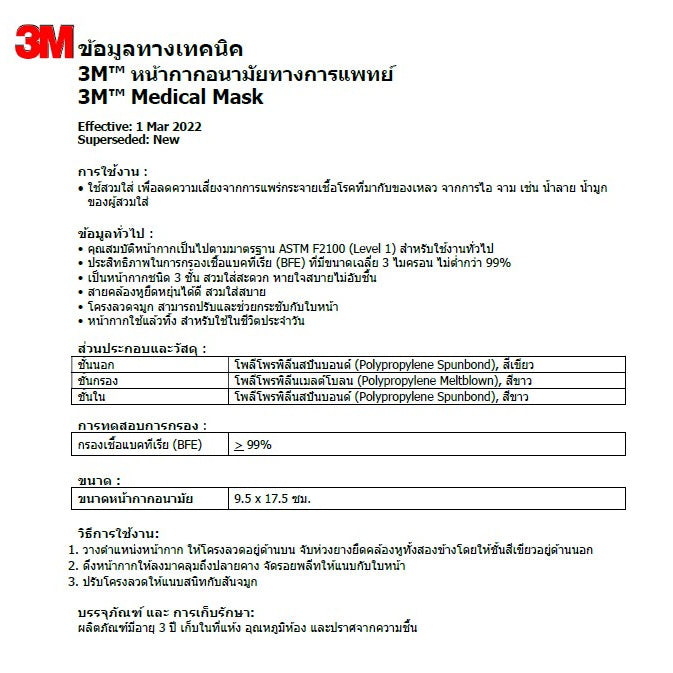 3M ข้อมูลทางเทคนิค
3M™ หน้ากากอนามัยทางการแพทย์
3M™ Medical Mask

Effective: 1 Mar 2022
Superseded: New

การใช้งาน :
• ใช้สวมใส่ เพื่อลดความเสี่ยงจากการแพร่กระจายเชื้อโรคที่มากับของเหลว จากการไอ จาม เช่น น้ำลาย น้ำมูก ของผู้สวมใส่

ข้อมูลทั่วไป :
• คุณสมบัติหน้ากากเป็นไปตามมาตรฐาน ASTM F2100 (Level 1) สำหรับใช้งานทั่วไป
• ประสิทธิภาพในการกรองเชื้อแบคทีเรีย (BFE) ที่มีขนาดเฉลี่ย 3 ไมครอน ไม่ต่ำกว่า 99%
• เป็นหน้ากากชนิด 3 ชั้น สวมใส่สะดวก หายใจสบายไม่อับชื้น
• สายคล้องหูยืดหยุ่นได้ดี สวมใส่สบาย
• โครงลวดจมูก สามารถปรับและช่วยกระชับกับใบหน้า
• หน้ากากใช้แล้วทิ้ง สำหรับใช้ในชีวิตประจำวัน

ส่วนประกอบและวัสดุ :
| ชั้นนอก | โพลีโพรพิลีนสปันบอนด์ (Polypropylene Spunbond), สีเขียว |
|---|---|
| ชั้นกรอง | โพลีโพรพิลีนเมลต์โบลน (Polypropylene Meltblown), สีขาว |
| ชั้นใน | โพลีโพรพิลีนสปันบอนด์ (Polypropylene Spunbond), สีขาว |

การทดสอบการกรอง :
| กรองเชื้อแบคทีเรีย (BFE) | $\geq$ 99% |
|---|---|

ขนาด :
| ขนาดหน้ากากอนามัย | 9.5 x 17.5 ซม. |
|---|---|

วิธีการใช้งาน:
1. วางตำแหน่งหน้ากาก ให้โครงลวดอยู่ด้านบน จับห่วงยางยืดคล้องหูทั้งสองข้างโดยให้ชั้นสีเขียวอยู่ด้านนอก
2. ดึงหน้ากากให้ลงมาคลุมถึงปลายคาง จัดรอยพลีทให้แนบกับใบหน้า
3. ปรับโครงลวดให้แนบสนิทกับสันจมูก

บรรจุภัณฑ์ และ การเก็บรักษา:
ผลิตภัณฑ์มีอายุ 3 ปี เก็บในที่แห้ง อุณหภูมิห้อง และปราศจากความชื้น